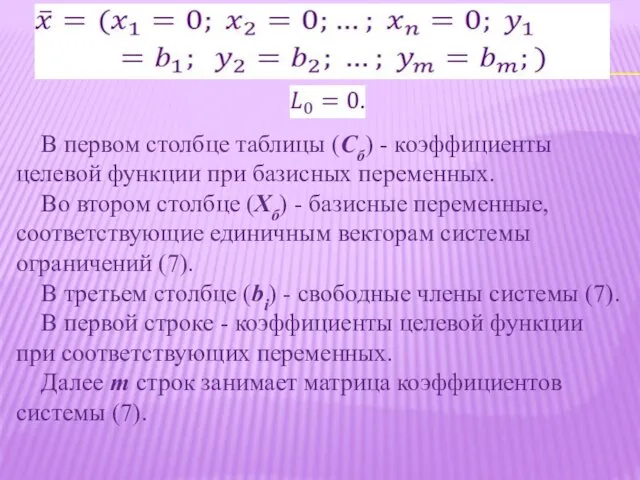 $\bar{x} = (x_1 = 0;\ x_2 = 0;\ \ldots;\ x_n = 0;\ y_1 = b_1;\ y_2 = b_2;\ \ldots;\ y_m = b_m;)$

$L_0 = 0.$

В первом столбце таблицы ($C_б$) - коэффициенты целевой функции при базисных переменных.

Во втором столбце ($X_б$) - базисные переменные, соответствующие единичным векторам системы ограничений (7).

В третьем столбце ($b_i$) - свободные члены системы (7).

В первой строке - коэффициенты целевой функции при соответствующих переменных.

Далее $m$ строк занимает матрица коэффициентов системы (7).